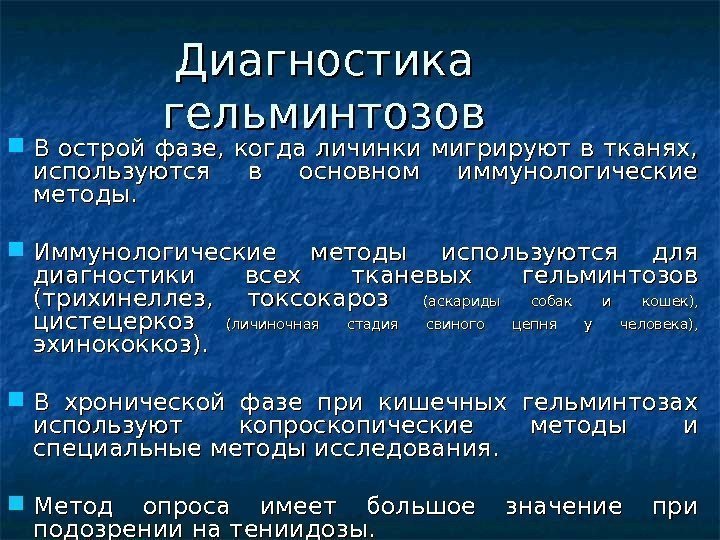 Диагностика гельминтозов

• В острой фазе, когда личинки мигрируют в тканях, используются в основном иммунологические методы.

• Иммунологические методы используются для диагностики всех тканевых гельминтозов (трихинеллез, токсокароз (аскариды собак и кошек), цистецеркоз (личиночная стадия свиного цепня у человека), эхинококкоз).

• В хронической фазе при кишечных гельминтозах используют копроскопические методы и специальные методы исследования.

• Метод опроса имеет большое значение при подозрении на тениидозы.